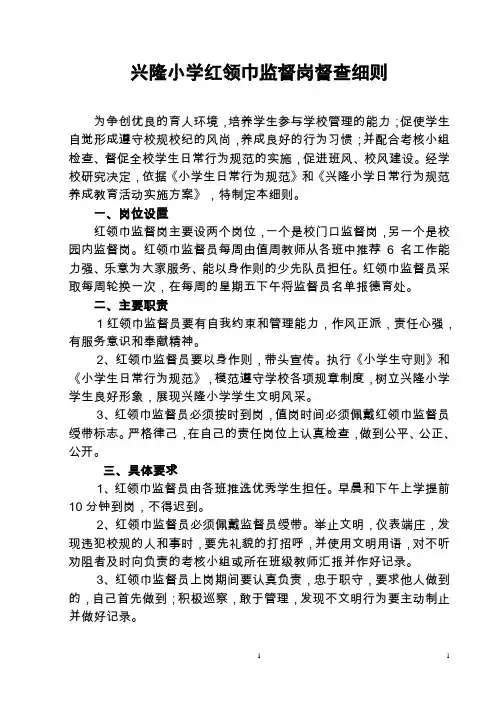 兴隆小学红领巾监督岗督查细则

为争创优良的育人环境，培养学生参与学校管理的能力；促使学生自觉形成遵守校规校纪的风尚，养成良好的行为习惯；并配合考核小组检查、督促全校学生日常行为规范的实施，促进班风、校风建设。经学校研究决定，依据《小学生日常行为规范》和《兴隆小学日常行为规范养成教育活动实施方案》，特制定本细则。

一、岗位设置

红领巾监督岗主要设两个岗位，一个是校门口监督岗，另一个是校园内监督岗。红领巾监督员每周由值周教师从各班中推荐 6 名工作能力强、乐意为大家服务、能以身作则的少先队员担任。红领巾监督员采取每周轮换一次，在每周的星期五下午将监督员名单报德育处。

二、主要职责

1 红领巾监督员要有自我约束和管理能力，作风正派，责任心强，有服务意识和奉献精神。

2、红领巾监督员要以身作则，带头宣传。执行《小学生守则》和《小学生日常行为规范》，模范遵守学校各项规章制度，树立兴隆小学学生良好形象，展现兴隆小学学生文明风采。

3、红领巾监督员必须按时到岗，值岗时间必须佩戴红领巾监督员绶带标志。严格律己，在自己的责任岗位上认真检查，做到公平、公正、公开。

三、具体要求

1、红领巾监督员由各班推选优秀学生担任。早晨和下午上学提前 10 分钟到岗，不得迟到。

2、红领巾监督员必须佩戴监督员绶带。举止文明，仪表端庄，发现违犯校规的人和事时，要先礼貌的打招呼，并使用文明用语，对不听劝阻者及时向负责的考核小组或所在班级教师汇报并作好记录。

3、红领巾监督员上岗期间要认真负责，忠于职守，要求他人做到的，自己首先做到；积极巡察，敢于管理，发现不文明行为要主动制止并做好记录。

1 1